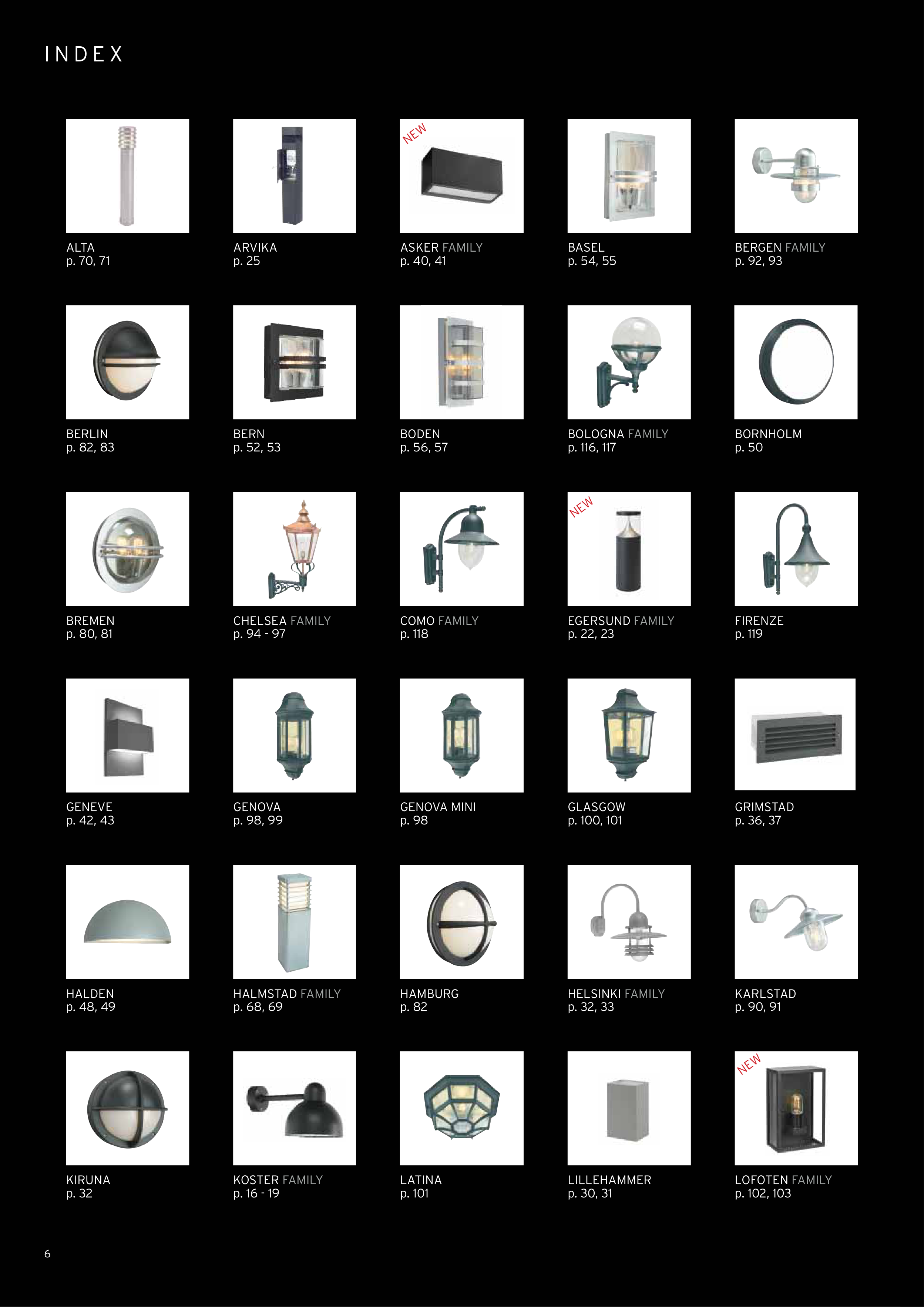 INDEX

ALTA
p. 70, 71

ARVIKA
p. 25

NEW
ASKER FAMILY
p. 40, 41

BASEL
p. 54, 55

BERGEN FAMILY
p. 92, 93

BERLIN
p. 82, 83

BERN
p. 52, 53

BODEN
p. 56, 57

BOLOGNA FAMILY
p. 116, 117

BORNHOLM
p. 50

BREMEN
p. 80, 81

CHELSEA FAMILY
p. 94 - 97

COMO FAMILY
p. 118

NEW
EGERSUND FAMILY
p. 22, 23

FIRENZE
p. 119

GENEVE
p. 42, 43

GENOVA
p. 98, 99

GENOVA MINI
p. 98

GLASGOW
p. 100, 101

GRIMSTAD
p. 36, 37

HALDEN
p. 48, 49

HALMSTAD FAMILY
p. 68, 69

HAMBURG
p. 82

HELSINKI FAMILY
p. 32, 33

KARLSTAD
p. 90, 91

KIRUNA
p. 32

KOSTER FAMILY
p. 16 - 19

LATINA
p. 101

LILLEHAMMER
p. 30, 31

NEW
LOFOTEN FAMILY
p. 102, 103

6